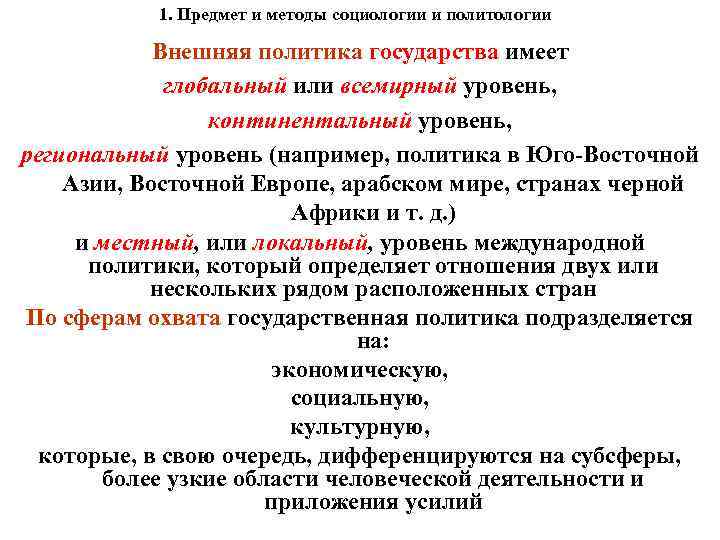 1. Предмет и методы социологии и политологии

Внешняя политика государства имеет

глобальный или всемирный уровень,

континентальный уровень,

региональный уровень (например, политика в Юго-Восточной Азии, Восточной Европе, арабском мире, странах черной Африки и т. д.)

и местный, или локальный, уровень международной политики, который определяет отношения двух или нескольких рядом расположенных стран

По сферам охвата государственная политика подразделяется на:

экономическую,

социальную,

культурную,

которые, в свою очередь, дифференцируются на субсферы, более узкие области человеческой деятельности и приложения усилий